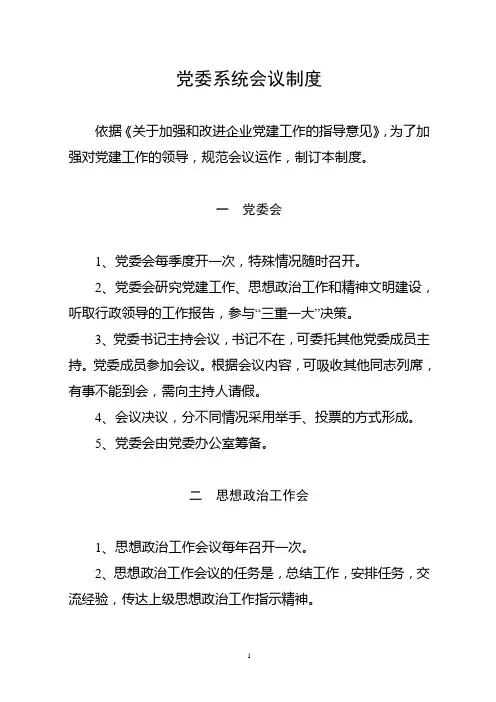 党委系统会议制度

依据《关于加强和改进企业党建工作的指导意见》，为了加强对党建工作的领导，规范会议运作，制订本制度。

一　党委会

1、党委会每季度开一次，特殊情况随时召开。

2、党委会研究党建工作、思想政治工作和精神文明建设，听取行政领导的工作报告，参与“三重一大”决策。

3、党委书记主持会议，书记不在，可委托其他党委成员主持。党委成员参加会议。根据会议内容，可吸收其他同志列席，有事不能到会，需向主持人请假。

4、会议决议，分不同情况采用举手、投票的方式形成。

5、党委会由党委办公室筹备。

二　思想政治工作会

1、思想政治工作会议每年召开一次。

2、思想政治工作会议的任务是，总结工作，安排任务，交流经验，传达上级思想政治工作指示精神。

1